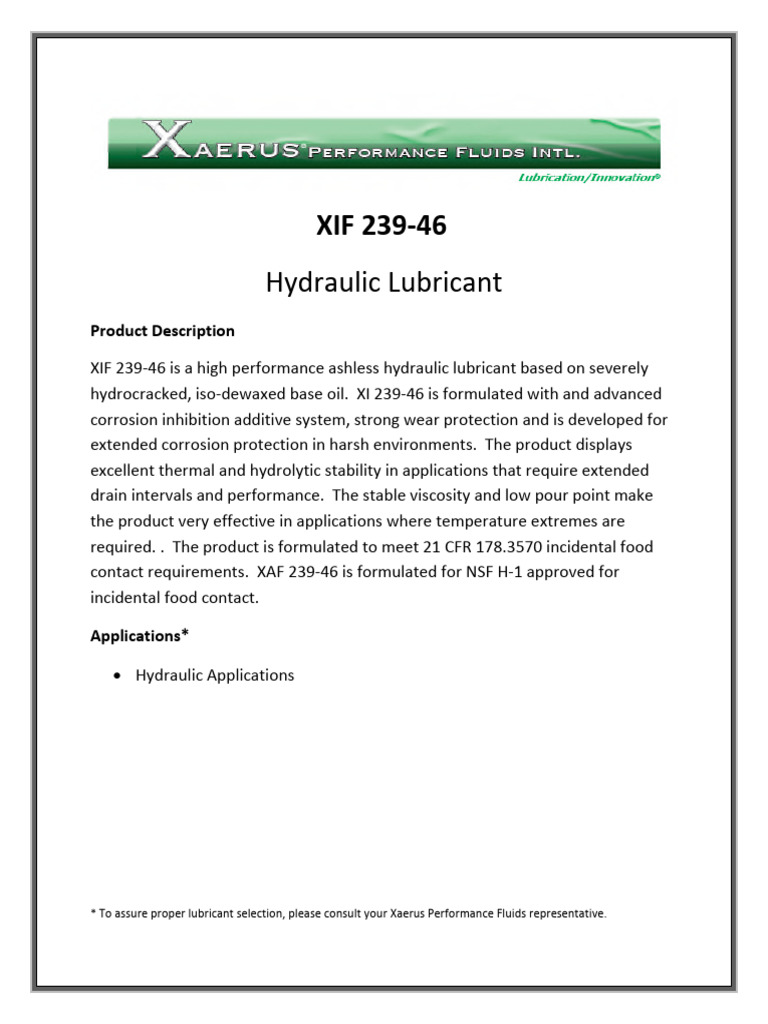 XAERUS® PERFORMANCE FLUIDS INTL.

Lubrication/Innovation®

XIF 239-46

Hydraulic Lubricant

Product Description

XIF 239-46 is a high performance ashless hydraulic lubricant based on severely hydrocracked, iso-dewaxed base oil. XI 239-46 is formulated with and advanced corrosion inhibition additive system, strong wear protection and is developed for extended corrosion protection in harsh environments. The product displays excellent thermal and hydrolytic stability in applications that require extended drain intervals and performance. The stable viscosity and low pour point make the product very effective in applications where temperature extremes are required. . The product is formulated to meet 21 CFR 178.3570 incidental food contact requirements. XAF 239-46 is formulated for NSF H-1 approved for incidental food contact.

Applications*

• Hydraulic Applications

* To assure proper lubricant selection, please consult your Xaerus Performance Fluids representative.